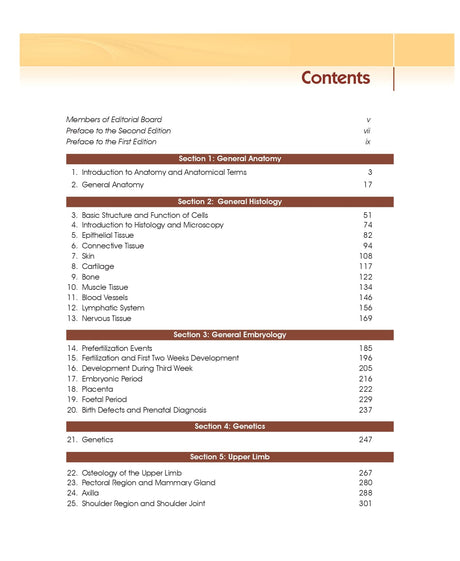 Contents

Members of Editorial Board v
Preface to the Second Edition vii
Preface to the First Edition ix

Section 1: General Anatomy

1. Introduction to Anatomy and Anatomical Terms 3
2. General Anatomy 17

Section 2: General Histology

3. Basic Structure and Function of Cells 51
4. Introduction to Histology and Microscopy 74
5. Epithelial Tissue 82
6. Connective Tissue 94
7. Skin 108
8. Cartilage 117
9. Bone 122
10. Muscle Tissue 134
11. Blood Vessels 146
12. Lymphatic System 156
13. Nervous Tissue 169

Section 3: General Embryology

14. Prefertilization Events 185
15. Fertilization and First Two Weeks Development 196
16. Development During Third Week 205
17. Embryonic Period 216
18. Placenta 222
19. Foetal Period 229
20. Birth Defects and Prenatal Diagnosis 237

Section 4: Genetics

21. Genetics 247

Section 5: Upper Limb

22. Osteology of the Upper Limb 267
23. Pectoral Region and Mammary Gland 280
24. Axilla 288
25. Shoulder Region and Shoulder Joint 301